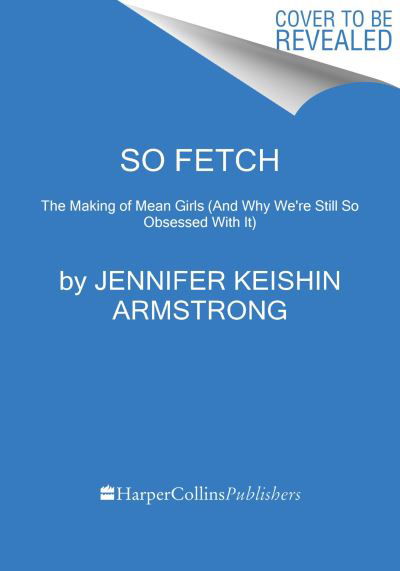 COVER TO BE REVEALED

SO FETCH

The Making of Mean Girls (And Why We're Still So Obsessed With It)

by JENNIFER KEISHIN ARMSTRONG

HarperCollinsPublishers